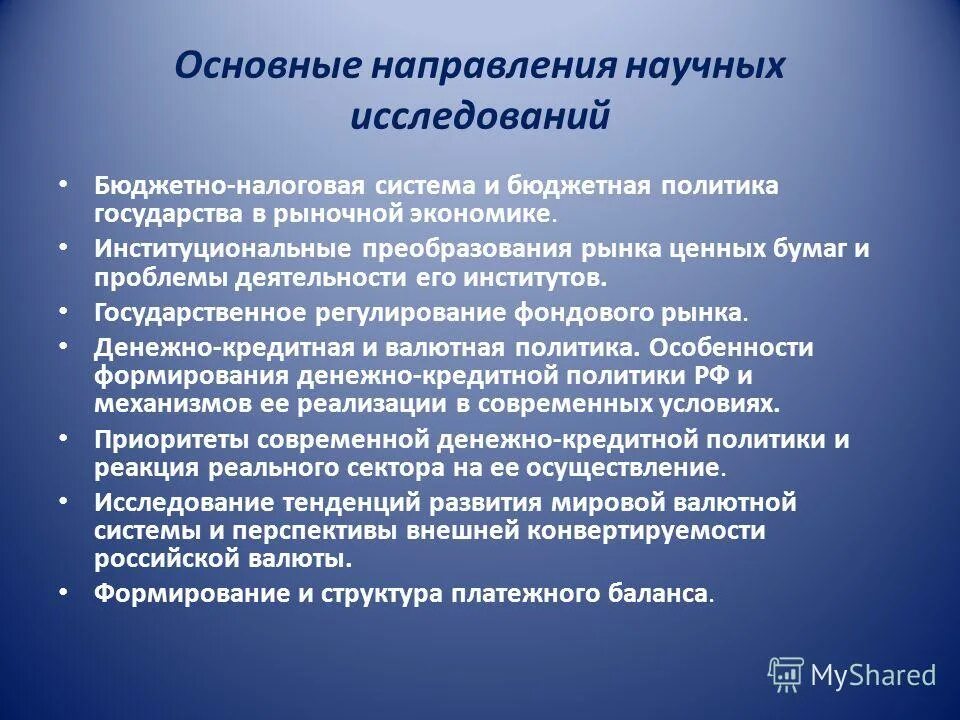 Основные направления научных исследований

• Бюджетно-налоговая система и бюджетная политика государства в рыночной экономике.
• Институциональные преобразования рынка ценных бумаг и проблемы деятельности его институтов.
• Государственное регулирование фондового рынка.
• Денежно-кредитная и валютная политика. Особенности формирования денежно-кредитной политики РФ и механизмов ее реализации в современных условиях.
• Приоритеты современной денежно-кредитной политики и реакция реального сектора на ее осуществление.
• Исследование тенденций развития мировой валютной системы и перспективы внешней конвертируемости российской валюты.
• Формирование и структура платежного баланса.

MyShared